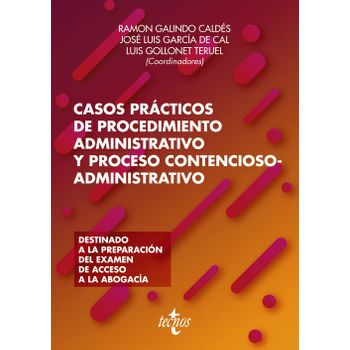 RAMON GALINDO CALDÉS
JOSÉ LUIS GARCÍA DE CAL
LUIS GOLLONET TERUEL
(Coordinadores)

CASOS PRÁCTICOS DE PROCEDIMIENTO ADMINISTRATIVO Y PROCESO CONTENCIOSO-ADMINISTRATIVO

DESTINADO A LA PREPARACIÓN DEL EXAMEN DE ACCESO A LA ABOGACÍA

tecnos